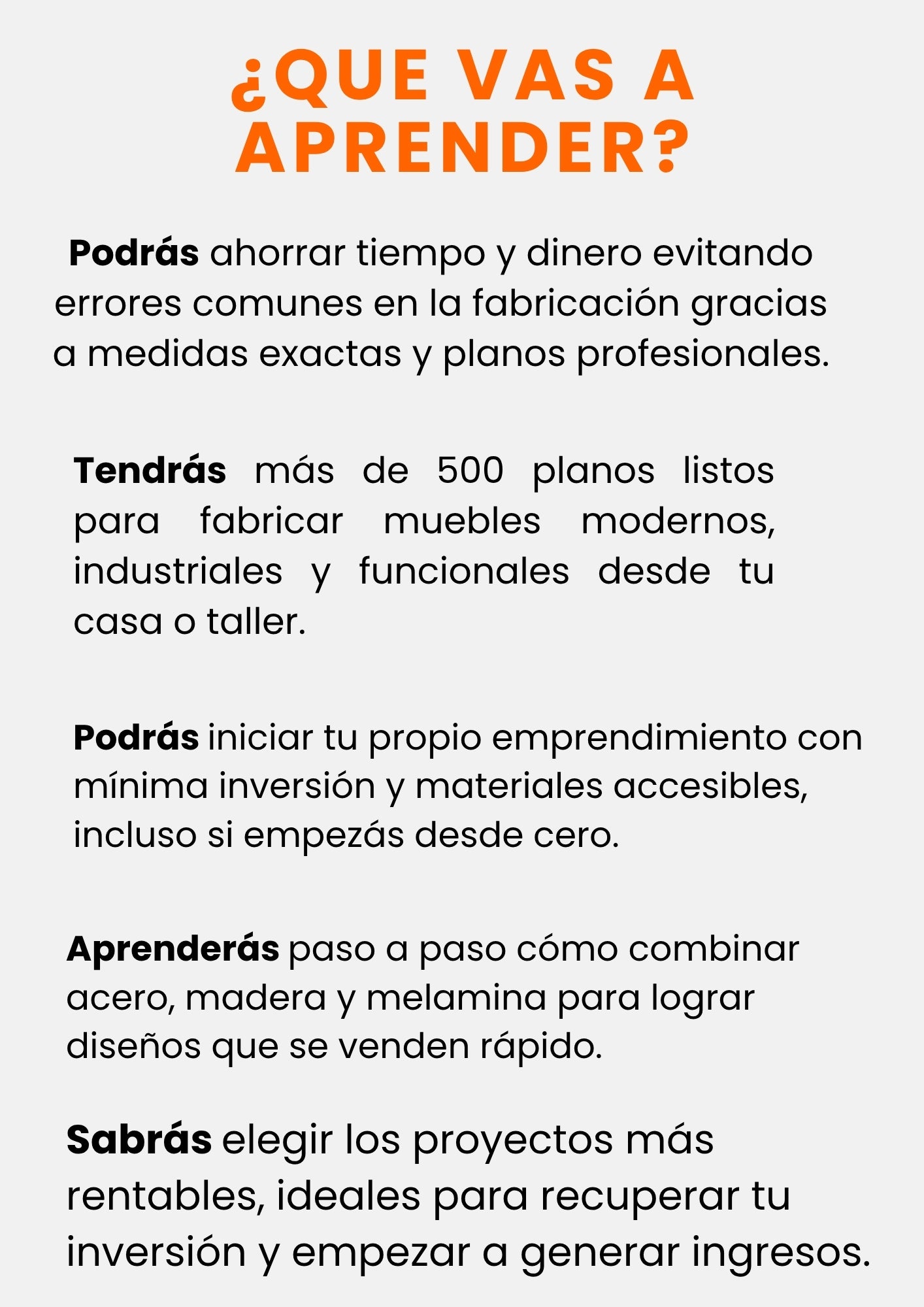 ¿QUE VAS A APRENDER?

Podrás ahorrar tiempo y dinero evitando errores comunes en la fabricación gracias a medidas exactas y planos profesionales.

Tendrás más de 500 planos listos para fabricar muebles modernos, industriales y funcionales desde tu casa o taller.

Podrás iniciar tu propio emprendimiento con mínima inversión y materiales accesibles, incluso si empezás desde cero.

Aprenderás paso a paso cómo combinar acero, madera y melamina para lograr diseños que se venden rápido.

Sabrás elegir los proyectos más rentables, ideales para recuperar tu inversión y empezar a generar ingresos.